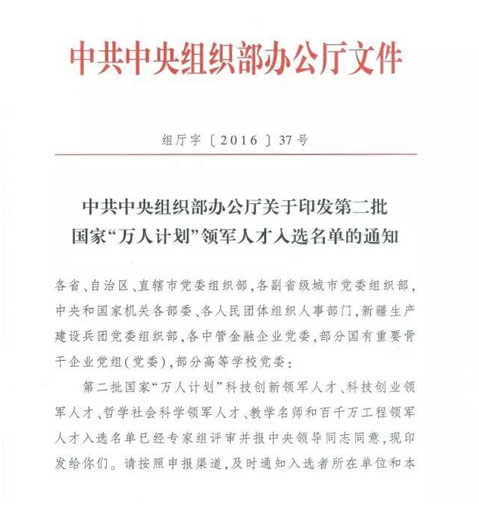 中共中央组织部办公厅文件

组厅字〔2016〕37号

中共中央组织部办公厅关于印发第二批国家“万人计划”领军人才入选名单的通知

各省、自治区、直辖市党委组织部，各副省级城市党委组织部，中央和国家机关各部委、各人民团体组织人事部门，新疆生产建设兵团党委组织部，各中管金融企业党委，部分国有重要骨干企业党组（党委），部分高等学校党委：

第二批国家“万人计划”科技创新领军人才、科技创业领军人才、哲学社会科学领军人才、教学名师和百千万工程领军人才入选名单已经专家组评审并报中央领导同志同意，现印发给你们。请按照申报渠道，及时通知入选者所在单位和本